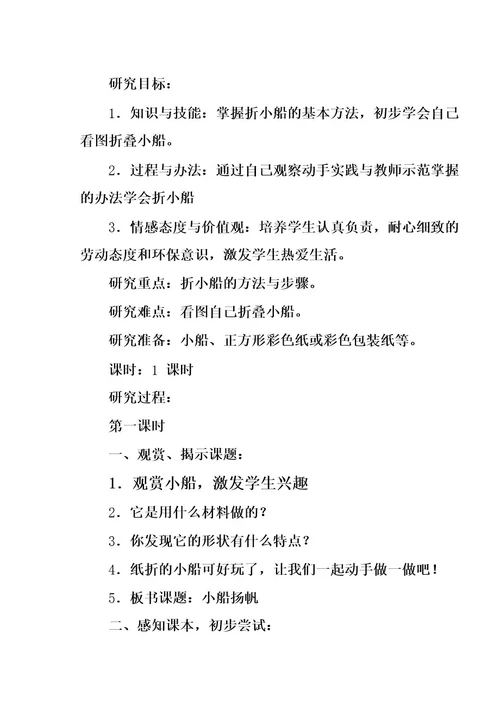 研究目标：

1．知识与技能：掌握折小船的基本方法，初步学会自己看图折叠小船。

2．过程与办法：通过自己观察动手实践与教师示范掌握的办法学会折小船

3．情感态度与价值观：培养学生认真负责，耐心细致的劳动态度和环保意识，激发学生热爱生活。

研究重点：折小船的方法与步骤。

研究难点：看图自己折叠小船。

研究准备：小船、正方形彩色纸或彩色包装纸等。

课时：1 课时

研究过程：

第一课时

一、观赏、揭示课题：

1．观赏小船，激发学生兴趣

2．它是用什么材料做的？

3．你发现它的形状有什么特点？

4．纸折的小船可好玩了，让我们一起动手做一做吧！

5．板书课题：小船扬帆

二、感知课本，初步尝试：